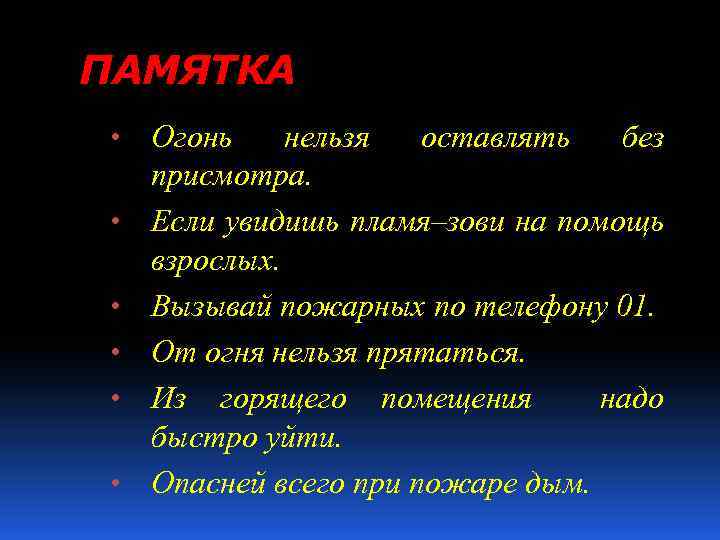 ПАМЯТКА

• Огонь нельзя оставлять без присмотра.

• Если увидишь пламя–зови на помощь взрослых.

• Вызывай пожарных по телефону 01.

• От огня нельзя прятаться.

• Из горящего помещения надо быстро уйти.

• Опасней всего при пожаре дым.